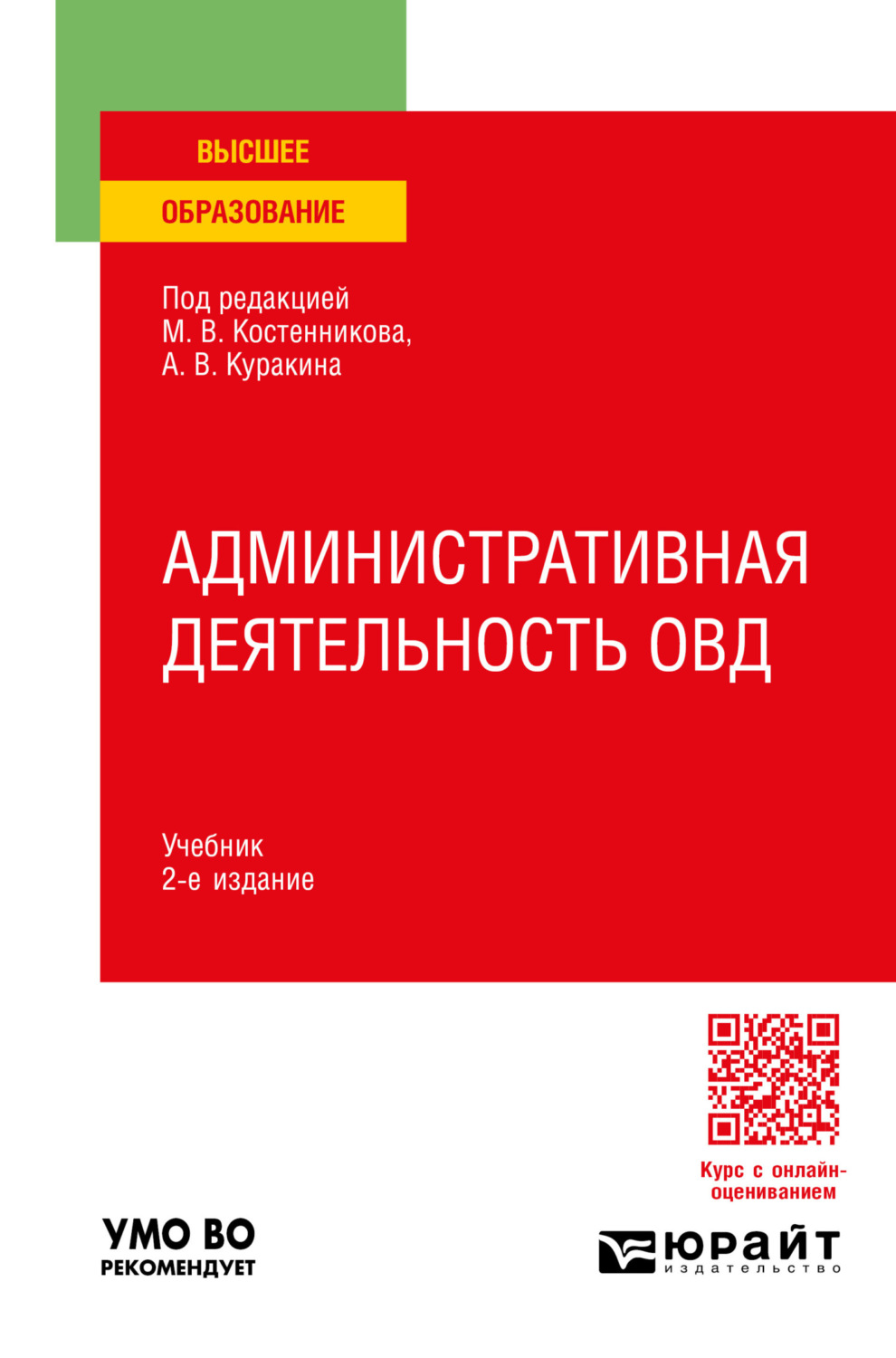 ВЫСШЕЕ
ОБРАЗОВАНИЕ

Под редакцией
М. В. Костенникова,
А. В. Куракина

АДМИНИСТРАТИВНАЯ ДЕЯТЕЛЬНОСТЬ ОВД

Учебник
2-е издание

Курс с онлайн-оцениванием

УМО ВО
РЕКОМЕНДУЕТ

ЮРАЙТ
издательство